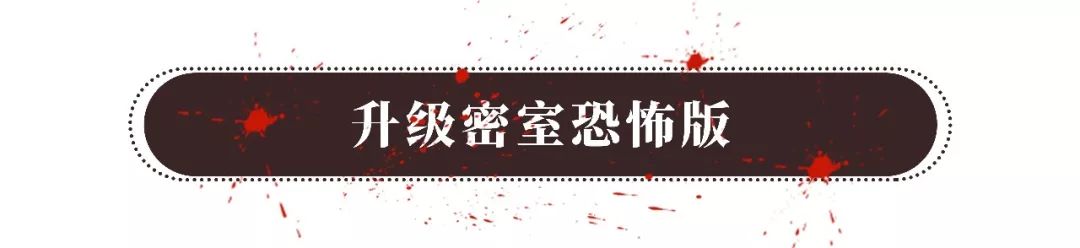 升级密室恐怖版